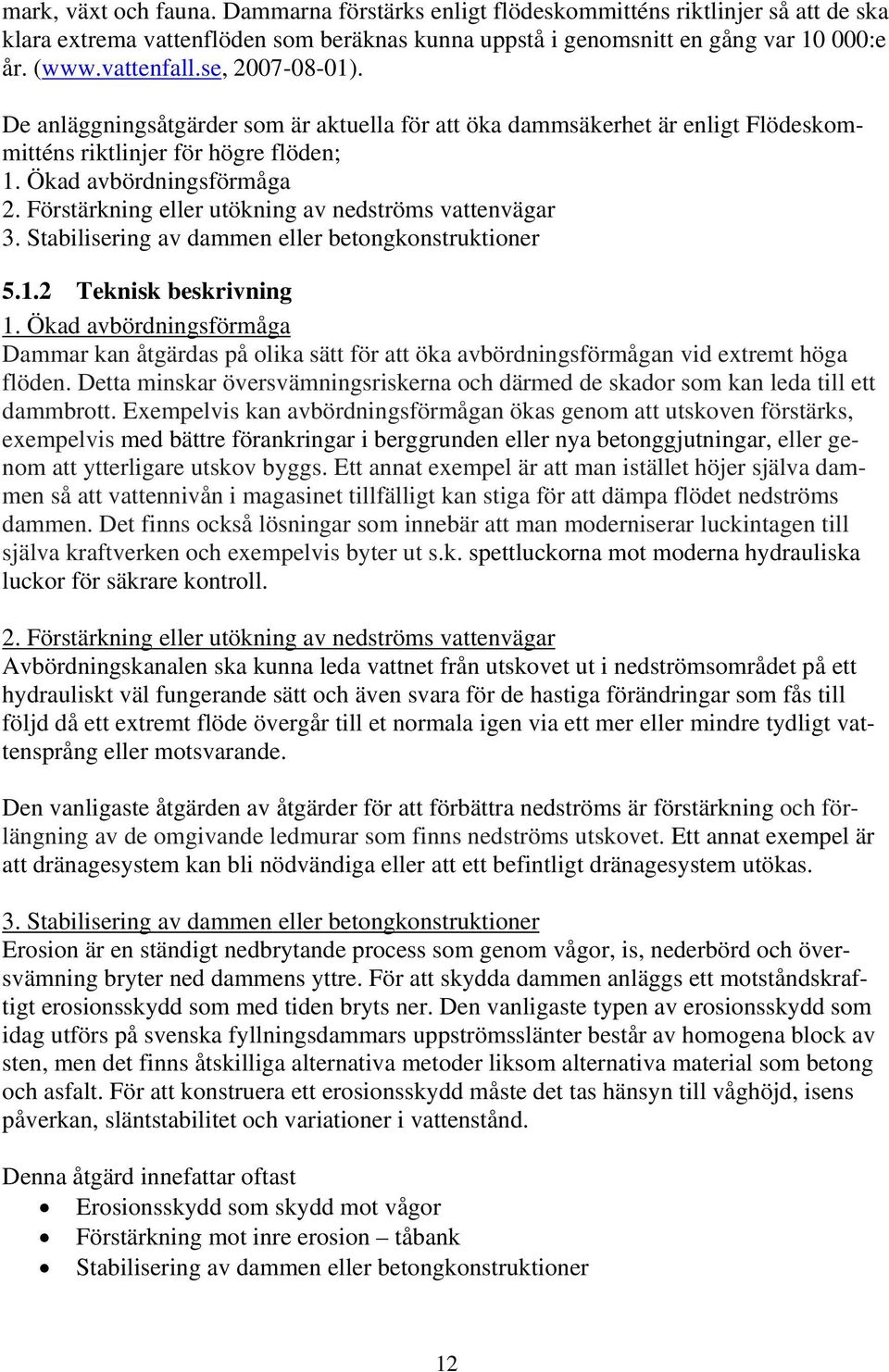 mark, växt och fauna. Dammarna förstärks enligt flödeskommitténs riktlinjer så att de ska klara extrema vattenflöden som beräknas kunna uppstå i genomsnitt en gång var 10 000:e år. (www.vattenfall.se, 2007-08-01).

De anläggningsåtgärder som är aktuella för att öka dammsäkerhet är enligt Flödeskommitténs riktlinjer för högre flöden;
1. Ökad avbördningsförmåga
2. Förstärkning eller utökning av nedströms vattenvägar
3. Stabilisering av dammen eller betongkonstruktioner

5.1.2 Teknisk beskrivning
1. Ökad avbördningsförmåga
Dammar kan åtgärdas på olika sätt för att öka avbördningsförmågan vid extremt höga flöden. Detta minskar översvämningsriskerna och därmed de skador som kan leda till ett dammbrott. Exempelvis kan avbördningsförmågan ökas genom att utskoven förstärks, exempelvis med bättre förankringar i berggrunden eller nya betonggjutningar, eller genom att ytterligare utskov byggs. Ett annat exempel är att man istället höjer själva dammen så att vattennivån i magasinet tillfälligt kan stiga för att dämpa flödet nedströms dammen. Det finns också lösningar som innebär att man moderniserar luckintagen till själva kraftverken och exempelvis byter ut s.k. spettluckorna mot moderna hydrauliska luckor för säkrare kontroll.

2. Förstärkning eller utökning av nedströms vattenvägar
Avbördningskanalen ska kunna leda vattnet från utskovet ut i nedströmsområdet på ett hydrauliskt väl fungerande sätt och även svara för de hastiga förändringar som fås till följd då ett extremt flöde övergår till et normala igen via ett mer eller mindre tydligt vattensprång eller motsvarande.

Den vanligaste åtgärden av åtgärder för att förbättra nedströms är förstärkning och förlängning av de omgivande ledmurar som finns nedströms utskovet. Ett annat exempel är att dränagesystem kan bli nödvändiga eller att ett befintligt dränagesystem utökas.

3. Stabilisering av dammen eller betongkonstruktioner
Erosion är en ständigt nedbrytande process som genom vågor, is, nederbörd och översvämning bryter ned dammens yttre. För att skydda dammen anläggs ett motståndskraftigt erosionsskydd som med tiden bryts ner. Den vanligaste typen av erosionsskydd som idag utförs på svenska fyllningsdammars uppströmsslänter består av homogena block av sten, men det finns åtskilliga alternativa metoder liksom alternativa material som betong och asfalt. För att konstruera ett erosionsskydd måste det tas hänsyn till våghöjd, isens påverkan, släntstabilitet och variationer i vattenstånd.

Denna åtgärd innefattar oftast
• Erosionsskydd som skydd mot vågor
• Förstärkning mot inre erosion – tåbank
• Stabilisering av dammen eller betongkonstruktioner

12